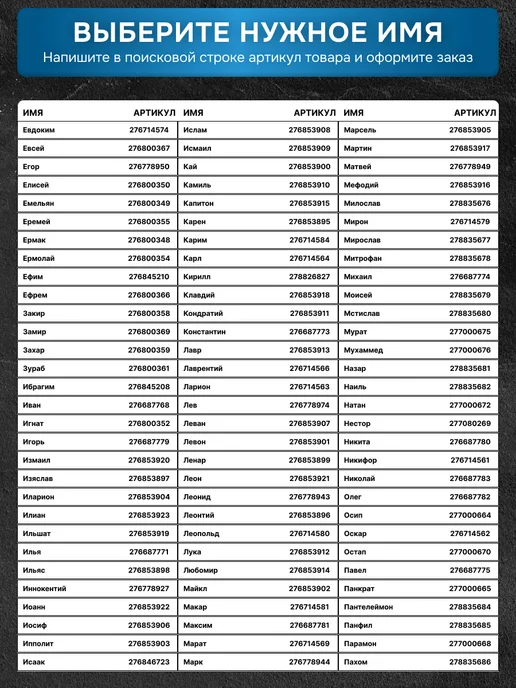 ВЫБЕРИТЕ НУЖНОЕ ИМЯ
Напишите в поисковой строке артикул товара и оформите заказ

| ИМЯ | АРТИКУЛ |
|---|---|
| Евдоким | 276714574 |
| Евсей | 276800367 |
| Егор | 276778950 |
| Елисей | 276800350 |
| Емельян | 276800349 |
| Еремей | 276800355 |
| Ермак | 276800348 |
| Ермолай | 276800354 |
| Ефим | 276845210 |
| Ефрем | 276800366 |
| Закир | 276800358 |
| Замир | 276800369 |
| Захар | 276800359 |
| Зураб | 276800361 |
| Ибрагим | 276845208 |
| Иван | 276687768 |
| Игнат | 276800352 |
| Игорь | 276687779 |
| Измаил | 276853920 |
| Изяслав | 276853897 |
| Иларион | 276853904 |
| Илиан | 276853923 |
| Ильшат | 276853919 |
| Илья | 276687771 |
| Ильяс | 276853898 |
| Иннокентий | 276778927 |
| Иоанн | 276853922 |
| Иосиф | 276853906 |
| Ипполит | 276853903 |
| Исаак | 276846723 |

| ИМЯ | АРТИКУЛ |
|---|---|
| Ислам | 276853908 |
| Исмаил | 276853909 |
| Кай | 276853900 |
| Камиль | 276853910 |
| Капитон | 276853915 |
| Карен | 276853895 |
| Карим | 276714584 |
| Карл | 276714564 |
| Кирилл | 278826827 |
| Клавдий | 276853918 |
| Кондратий | 276853911 |
| Константин | 276687773 |
| Лавр | 276853913 |
| Лаврентий | 276714566 |
| Ларион | 276714563 |
| Лев | 276778974 |
| Леван | 276853907 |
| Левон | 276853901 |
| Ленар | 276853899 |
| Леон | 276853921 |
| Леонид | 276778943 |
| Леонтий | 276853896 |
| Леопольд | 276714580 |
| Лука | 276853912 |
| Любомир | 276853914 |
| Майкл | 276853902 |
| Макар | 276714581 |
| Максим | 276687781 |
| Марат | 276714569 |
| Марк | 276778944 |

| ИМЯ | АРТИКУЛ |
|---|---|
| Марсель | 276853905 |
| Мартин | 276853917 |
| Матвей | 276778949 |
| Мефодий | 276853916 |
| Милослав | 278835676 |
| Мирон | 276714579 |
| Мирослав | 278835677 |
| Митрофан | 278835678 |
| Михаил | 276687774 |
| Моисей | 278835679 |
| Мстислав | 278835680 |
| Мурат | 277000675 |
| Мухаммед | 277000676 |
| Назар | 278835681 |
| Наиль | 278835682 |
| Натан | 277000672 |
| Нестор | 277080269 |
| Никита | 276687780 |
| Никифор | 276714561 |
| Николай | 276687783 |
| Олег | 276687782 |
| Осип | 277000664 |
| Оскар | 276714562 |
| Остап | 277000670 |
| Павел | 276687775 |
| Панкрат | 277000665 |
| Пантелеймон | 278835684 |
| Панфил | 278835685 |
| Парамон | 277000668 |
| Пахом | 278835686 |